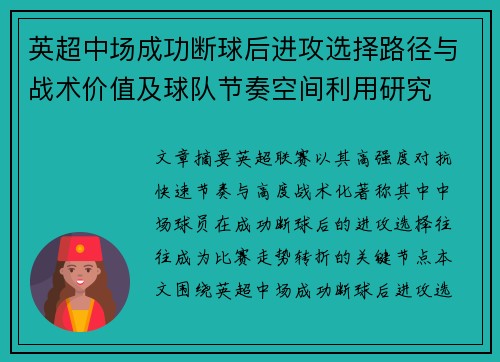 英超中场成功断球后进攻选择路径与战术价值及球队节奏空间利用研究

文章摘要英超联赛以其高强度对抗快速节奏与高度战术化著称其中中场球员在成功断球后的进攻选择往往成为比赛走势转折的关键节点本文围绕英超中场成功断球后进攻选